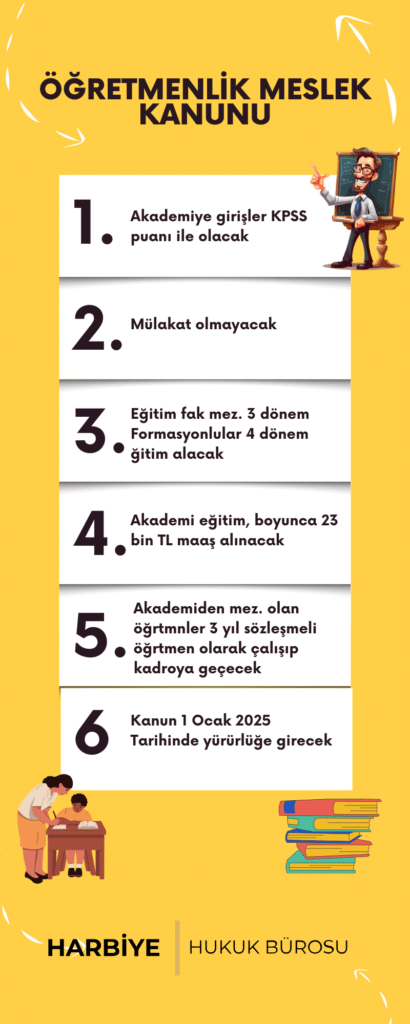 ÖĞRETMENLİK MESLEK KANUNU

1. Akademiye girişler KPSS puanı ile olacak

2. Mülakat olmayacak

3. Eğitim fak mez. 3 dönem Formasyonlular 4 dönem ğitim alacak

4. Akademi eğitim, boyunca 23 bin TL maaş alınacak

5. Akademiden mez. olan öğrtmnler 3 yıl sözleşmeli öğrtmen olarak çalışıp kadroya geçecek

6 Kanun 1 Ocak 2025 Tarihinde yürürlüğe girecek

HARBİYE HUKUK BÜROSU